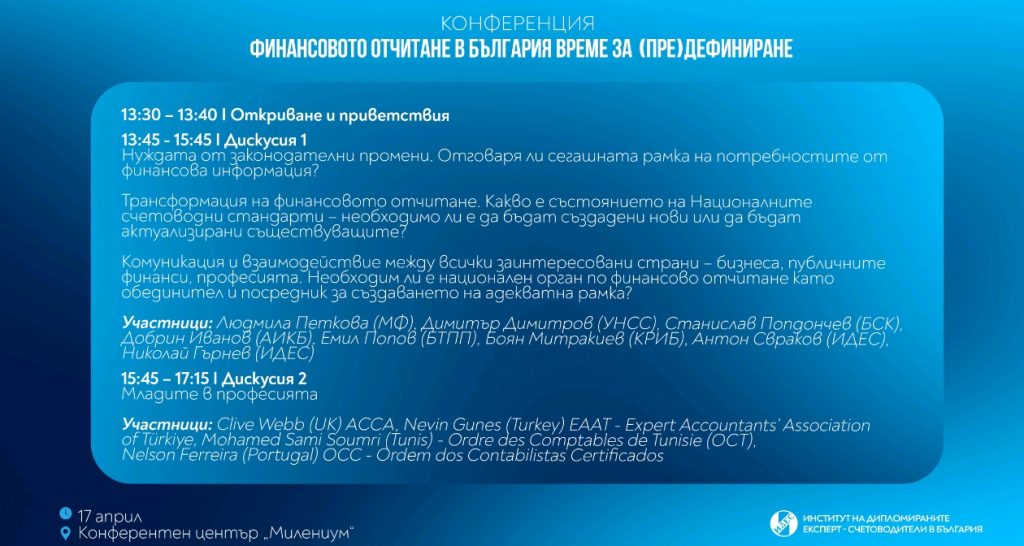 КОНФЕРЕНЦИЯ
ФИНАНСОВОТО ОТЧИТАНЕ В БЪЛГАРИЯ ВРЕМЕ ЗА (ПРЕ)ДЕФИНИРАНЕ

13:30 – 13:40 I Откриване и приветствия

13:45 - 15:45 I Дискусия 1
Нуждата от законодателни промени. Отговаря ли сегашната рамка на потребностите от финансова информация?

Трансформация на финансовото отчитане. Какво е състоянието на Националните счетоводни стандарти – необходимо ли е да бъдат създадени нови или да бъдат актуализирани съществуващите?

Комуникация и взаимодействие между всички заинтересовани страни – бизнеса, публичните финанси, професията. Необходим ли е национален орган по финансово отчитане като обединител и посредник за създаването на адекватна рамка?

Участници: Людмила Петкова (МФ), Димитър Димитров (УНСС), Станислав Попдончев (БСК), Добрин Иванов (АИКБ), Емил Попов (БТПП), Боян Митракиев (КРИБ), Антон Свраков (ИДЕС), Николай Гърнев (ИДЕС)

15:45 – 17:15 I Дискусия 2
Младите в професията

Участници: Clive Webb (UK) ACCA, Nevin Gunes (Turkey) EAAT - Expert Accountants' Association of Türkiye, Mohamed Sami Soumri (Tunis) - Ordre des Comptables de Tunisie (OCT), Nelson Ferreira (Portugal) OCC - Ordem dos Contabilistas Certificados

17 април
Конферентен център „Милениум"

ИНСТИТУТ НА ДИПЛОМИРАНИТЕ ЕКСПЕРТ - СЧЕТОВОДИТЕЛИ В БЪЛГАРИЯ